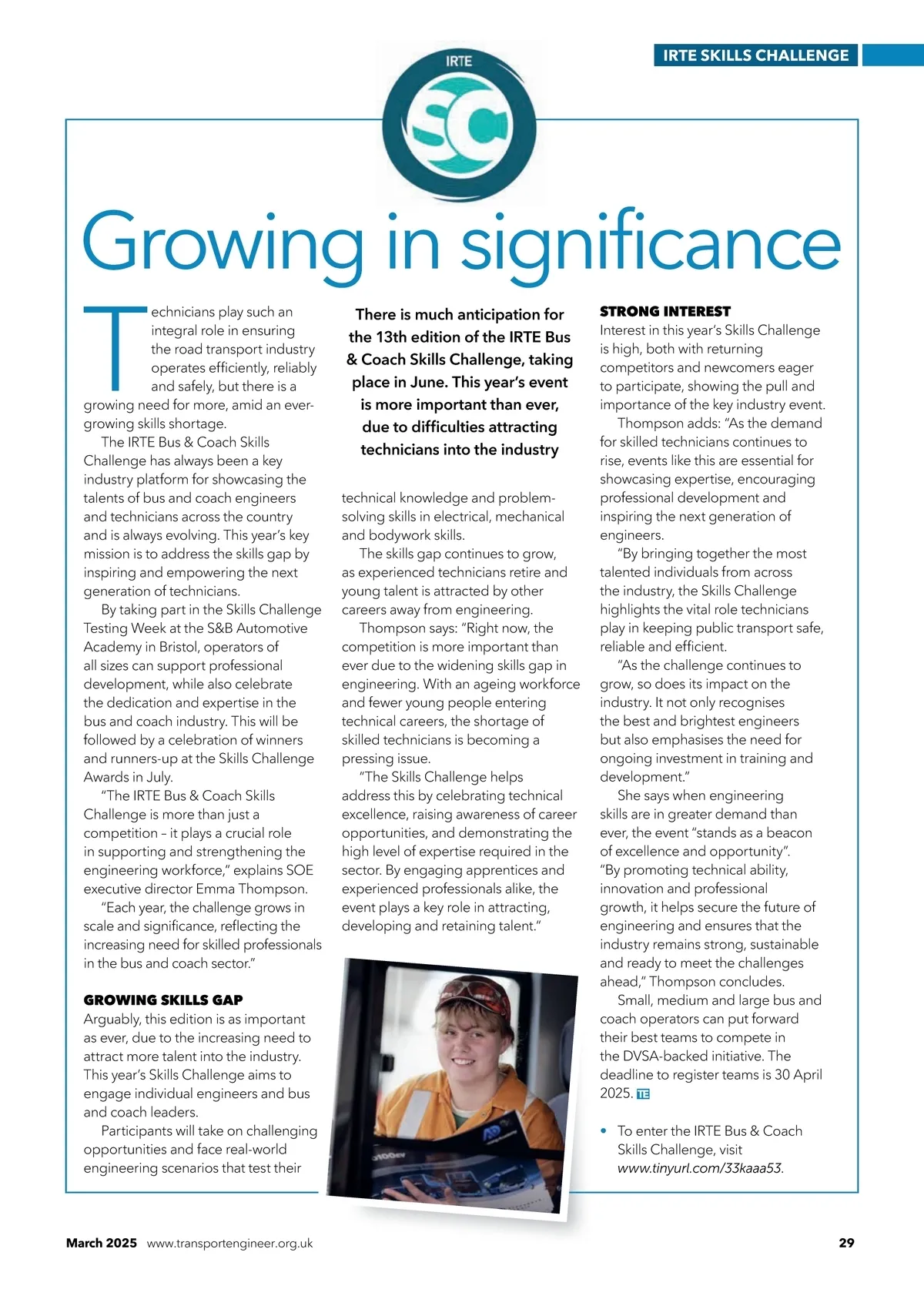 IRTE SKILLS CHALLENGE

IRTE

SC

Growing in significance

There is much anticipation for the 13th edition of the IRTE Bus & Coach Skills Challenge, taking place in June. This year's event is more important than ever, due to difficulties attracting technicians into the industry

Technicians play such an integral role in ensuring the road transport industry operates efficiently, reliably and safely, but there is a growing need for more, amid an ever-growing skills shortage.

The IRTE Bus & Coach Skills Challenge has always been a key industry platform for showcasing the talents of bus and coach engineers and technicians across the country and is always evolving. This year's key mission is to address the skills gap by inspiring and empowering the next generation of technicians.

By taking part in the Skills Challenge Testing Week at the S&B Automotive Academy in Bristol, operators of all sizes can support professional development, while also celebrate the dedication and expertise in the bus and coach industry. This will be followed by a celebration of winners and runners-up at the Skills Challenge Awards in July.

"The IRTE Bus & Coach Skills Challenge is more than just a competition – it plays a crucial role in supporting and strengthening the engineering workforce," explains SOE executive director Emma Thompson.

"Each year, the challenge grows in scale and significance, reflecting the increasing need for skilled professionals in the bus and coach sector."

GROWING SKILLS GAP
Arguably, this edition is as important as ever, due to the increasing need to attract more talent into the industry. This year's Skills Challenge aims to engage individual engineers and bus and coach leaders.

Participants will take on challenging opportunities and face real-world engineering scenarios that test their technical knowledge and problem-solving skills in electrical, mechanical and bodywork skills.

The skills gap continues to grow, as experienced technicians retire and young talent is attracted by other careers away from engineering.

Thompson says: "Right now, the competition is more important than ever due to the widening skills gap in engineering. With an ageing workforce and fewer young people entering technical careers, the shortage of skilled technicians is becoming a pressing issue.

"The Skills Challenge helps address this by celebrating technical excellence, raising awareness of career opportunities, and demonstrating the high level of expertise required in the sector. By engaging apprentices and experienced professionals alike, the event plays a key role in attracting, developing and retaining talent."

STRONG INTEREST
Interest in this year's Skills Challenge is high, both with returning competitors and newcomers eager to participate, showing the pull and importance of the key industry event.

Thompson adds: "As the demand for skilled technicians continues to rise, events like this are essential for showcasing expertise, encouraging professional development and inspiring the next generation of engineers.

"By bringing together the most talented individuals from across the industry, the Skills Challenge highlights the vital role technicians play in keeping public transport safe, reliable and efficient.

"As the challenge continues to grow, so does its impact on the industry. It not only recognises the best and brightest engineers but also emphasises the need for ongoing investment in training and development."

She says when engineering skills are in greater demand than ever, the event "stands as a beacon of excellence and opportunity". "By promoting technical ability, innovation and professional growth, it helps secure the future of engineering and ensures that the industry remains strong, sustainable and ready to meet the challenges ahead," Thompson concludes.

Small, medium and large bus and coach operators can put forward their best teams to compete in the DVSA-backed initiative. The deadline to register teams is 30 April 2025. TE

• To enter the IRTE Bus & Coach Skills Challenge, visit www.tinyurl.com/33kaaa53.

March 2025 www.transportengineer.org.uk 29